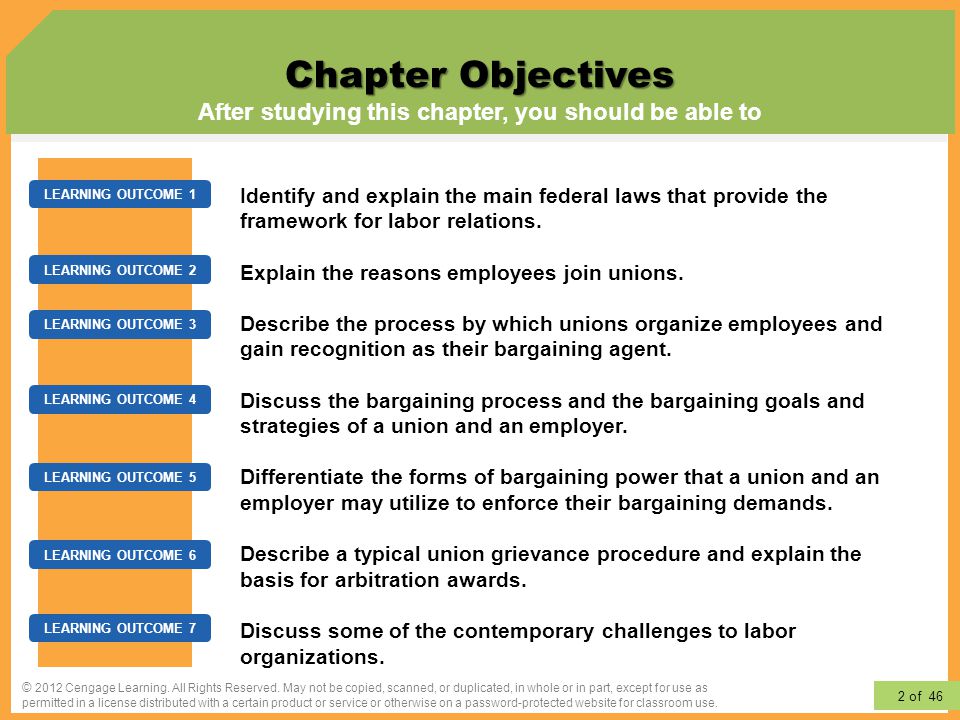 Chapter Objectives
After studying this chapter, you should be able to

LEARNING OUTCOME 1
Identify and explain the main federal laws that provide the framework for labor relations.

LEARNING OUTCOME 2
Explain the reasons employees join unions.

LEARNING OUTCOME 3
Describe the process by which unions organize employees and gain recognition as their bargaining agent.

LEARNING OUTCOME 4
Discuss the bargaining process and the bargaining goals and strategies of a union and an employer.

LEARNING OUTCOME 5
Differentiate the forms of bargaining power that a union and an employer may utilize to enforce their bargaining demands.

LEARNING OUTCOME 6
Describe a typical union grievance procedure and explain the basis for arbitration awards.

LEARNING OUTCOME 7
Discuss some of the contemporary challenges to labor organizations.

© 2012 Cengage Learning. All Rights Reserved. May not be copied, scanned, or duplicated, in whole or in part, except for use as permitted in a license distributed with a certain product or service or otherwise on a password-protected website for classroom use.

2 of 46